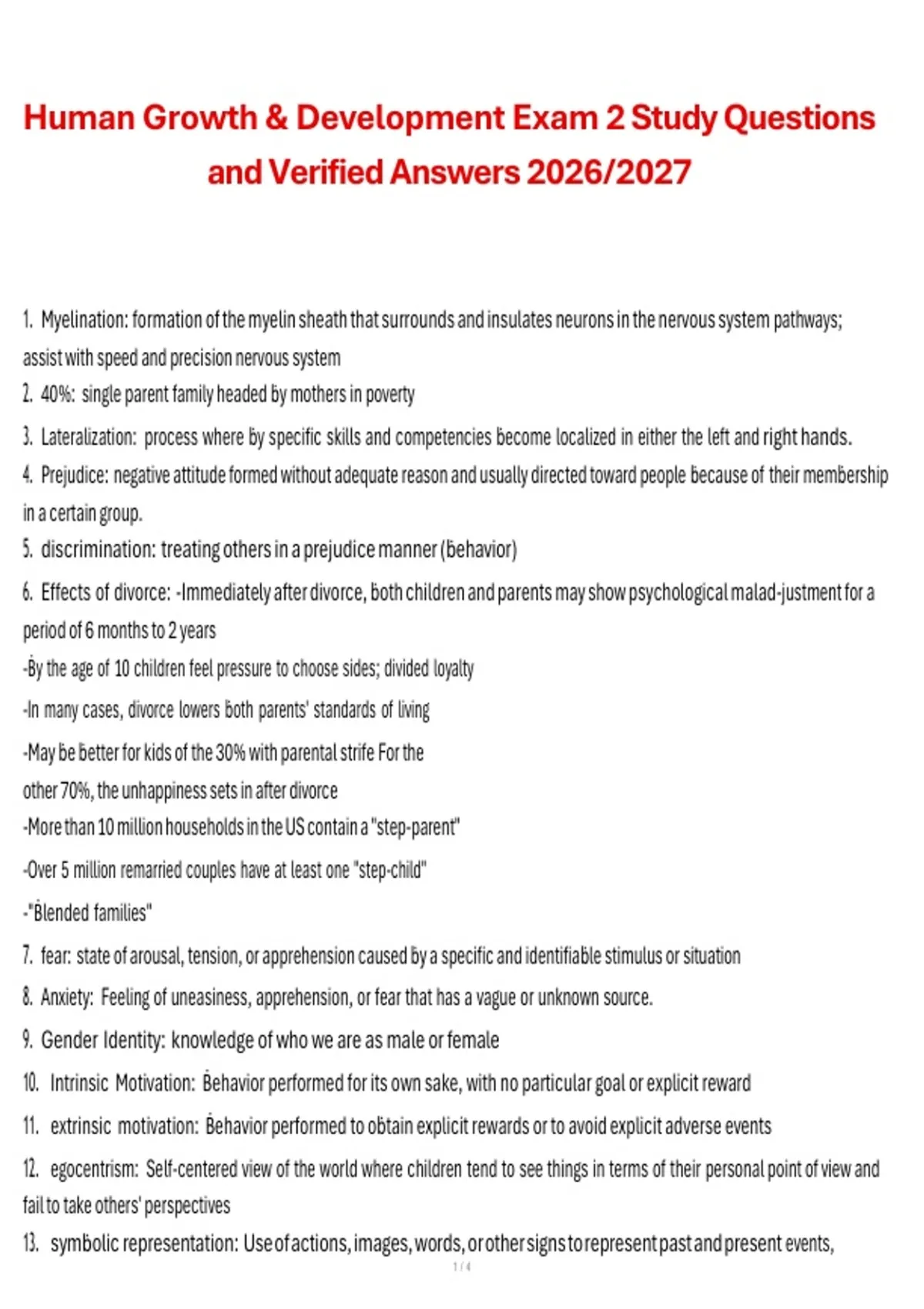 Human Growth & Development Exam 2 Study Questions and Verified Answers 2026/2027

1. Myelination: formation of the myelin sheath that surrounds and insulates neurons in the nervous system pathways; assist with speed and precision nervous system

2. 40%: single parent family headed by mothers in poverty

3. Lateralization: process where by specific skills and competencies become localized in either the left and right hands.

4. Prejudice: negative attitude formed without adequate reason and usually directed toward people because of their membership in a certain group.

5. discrimination: treating others in a prejudice manner (behavior)

6. Effects of divorce: -Immediately after divorce, both children and parents may show psychological malad-justment for a period of 6 months to 2 years

-By the age of 10 children feel pressure to choose sides; divided loyalty

-In many cases, divorce lowers both parents' standards of living

-May be better for kids of the 30% with parental strife For the other 70%, the unhappiness sets in after divorce

-More than 10 million households in the US contain a "step-parent"

-Over 5 million remarried couples have at least one "step-child"

-"Blended families"

7. fear: state of arousal, tension, or apprehension caused by a specific and identifiable stimulus or situation

8. Anxiety: Feeling of uneasiness, apprehension, or fear that has a vague or unknown source.

9. Gender Identity: knowledge of who we are as male or female

10. Intrinsic Motivation: Behavior performed for its own sake, with no particular goal or explicit reward

11. extrinsic motivation: Behavior performed to obtain explicit rewards or to avoid explicit adverse events

12. egocentrism: Self-centered view of the world where children tend to see things in terms of their personal point of view and fail to take others' perspectives

13. symbolic representation: Use of actions, images, words, or other signs to represent past and present events,

1 / 4